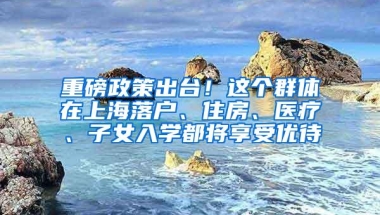 重磅政策出台！这个群体在上海落户、住房、医疗、子女入学都将享受优待